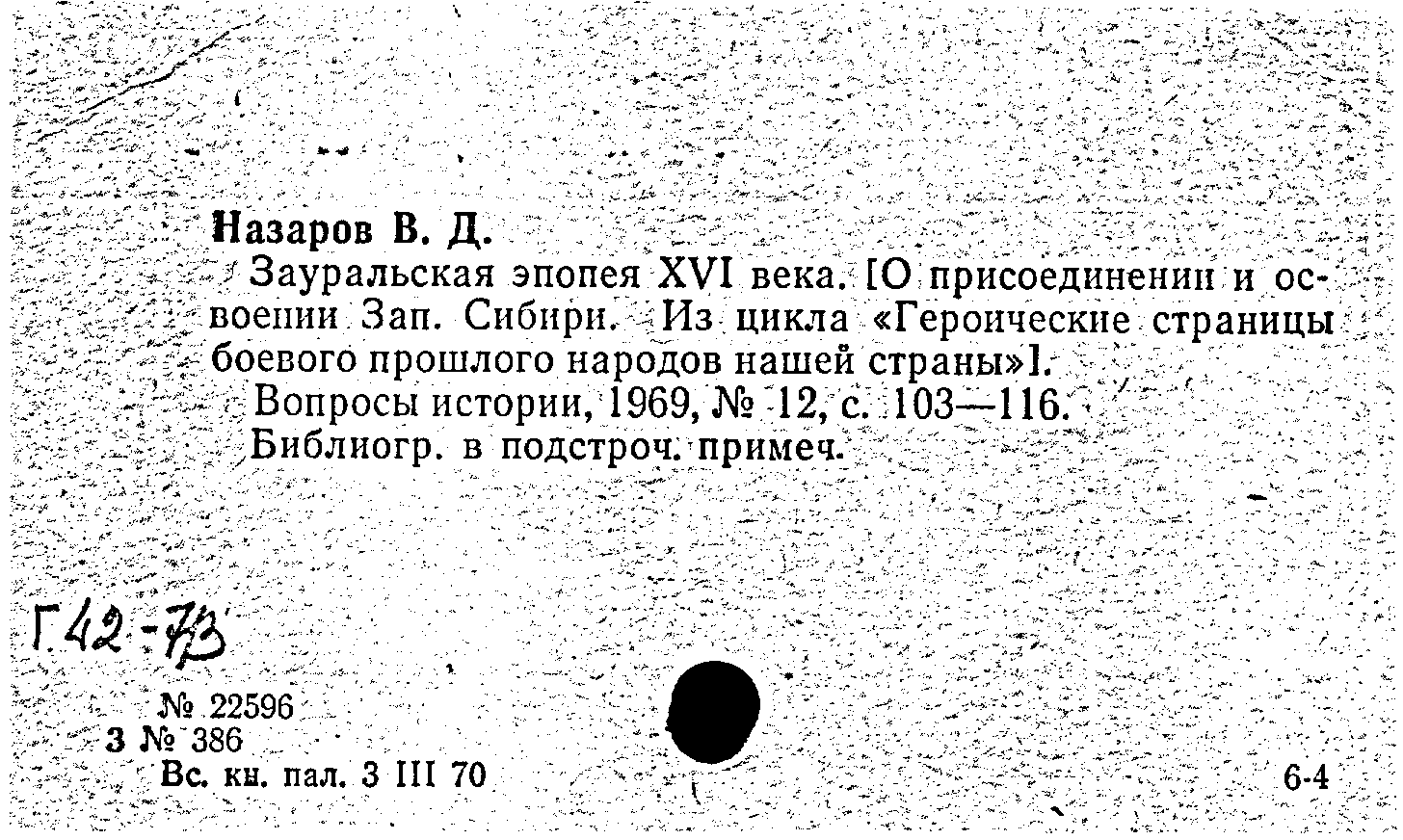 Назаров В. Д.

Зауральская эпопея XVI века. [О присоединении и освоении Зап. Сибири. Из цикла «Героические страницы боевого прошлого народов нашей страны»].

Вопросы истории, 1969, № 12, с. 103—116.

Библиогр. в подстроч. примеч.

Г.42-73

№ 22596
3 № 386
Вс. кн. пал. 3 III 70

6-4